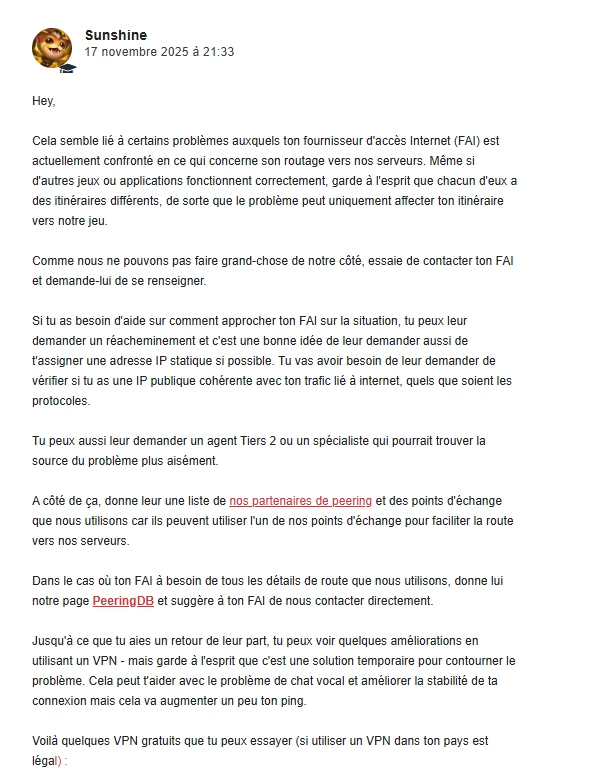 Sunshine
17 novembre 2025 à 21:33

Hey,

Cela semble lié à certains problèmes auxquels ton fournisseur d'accès Internet (FAI) est actuellement confronté en ce qui concerne son routage vers nos serveurs. Même si d'autres jeux ou applications fonctionnent correctement, garde à l'esprit que chacun d'eux a des itinéraires différents, de sorte que le problème peut uniquement affecter ton itinéraire vers notre jeu.

Comme nous ne pouvons pas faire grand-chose de notre côté, essaie de contacter ton FAI et demande-lui de se renseigner.

Si tu as besoin d'aide sur comment approcher ton FAI sur la situation, tu peux leur demander un réacheminement et c'est une bonne idée de leur demander aussi de t'assigner une adresse IP statique si possible. Tu vas avoir besoin de leur demander de vérifier si tu as une IP publique cohérente avec ton trafic lié à internet, quels que soient les protocoles.

Tu peux aussi leur demander un agent Tiers 2 ou un spécialiste qui pourrait trouver la source du problème plus aisément.

A côté de ça, donne leur une liste de nos partenaires de peering et des points d'échange que nous utilisons car ils peuvent utiliser l'un de nos points d'échange pour faciliter la route vers nos serveurs.

Dans le cas où ton FAI à besoin de tous les détails de route que nous utilisons, donne lui notre page PeeringDB et suggère à ton FAI de nous contacter directement.

Jusqu'à ce que tu aies un retour de leur part, tu peux voir quelques améliorations en utilisant un VPN - mais garde à l'esprit que c'est une solution temporaire pour contourner le problème. Cela peut t'aider avec le problème de chat vocal et améliorer la stabilité de ta connexion mais cela va augmenter un peu ton ping.

Voilà quelques VPN gratuits que tu peux essayer (si utiliser un VPN dans ton pays est légal) :